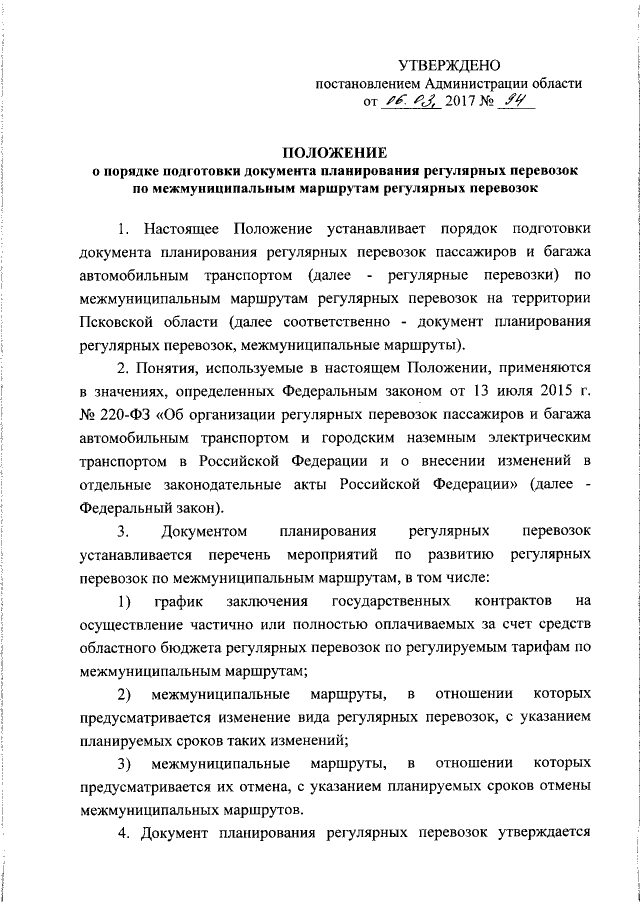 УТВЕРЖДЕНО
постановлением Администрации области
от 06.03. 2017 № 94

ПОЛОЖЕНИЕ
о порядке подготовки документа планирования регулярных перевозок по межмуниципальным маршрутам регулярных перевозок

1. Настоящее Положение устанавливает порядок подготовки документа планирования регулярных перевозок пассажиров и багажа автомобильным транспортом (далее - регулярные перевозки) по межмуниципальным маршрутам регулярных перевозок на территории Псковской области (далее соответственно - документ планирования регулярных перевозок, межмуниципальные маршруты).

2. Понятия, используемые в настоящем Положении, применяются в значениях, определенных Федеральным законом от 13 июля 2015 г. № 220-ФЗ «Об организации регулярных перевозок пассажиров и багажа автомобильным транспортом и городским наземным электрическим транспортом в Российской Федерации и о внесении изменений в отдельные законодательные акты Российской Федерации» (далее - Федеральный закон).

3. Документом планирования регулярных перевозок устанавливается перечень мероприятий по развитию регулярных перевозок по межмуниципальным маршрутам, в том числе:

1) график заключения государственных контрактов на осуществление частично или полностью оплачиваемых за счет средств областного бюджета регулярных перевозок по регулируемым тарифам по межмуниципальным маршрутам;

2) межмуниципальные маршруты, в отношении которых предусматривается изменение вида регулярных перевозок, с указанием планируемых сроков таких изменений;

3) межмуниципальные маршруты, в отношении которых предусматривается их отмена, с указанием планируемых сроков отмены межмуниципальных маршрутов.

4. Документ планирования регулярных перевозок утверждается